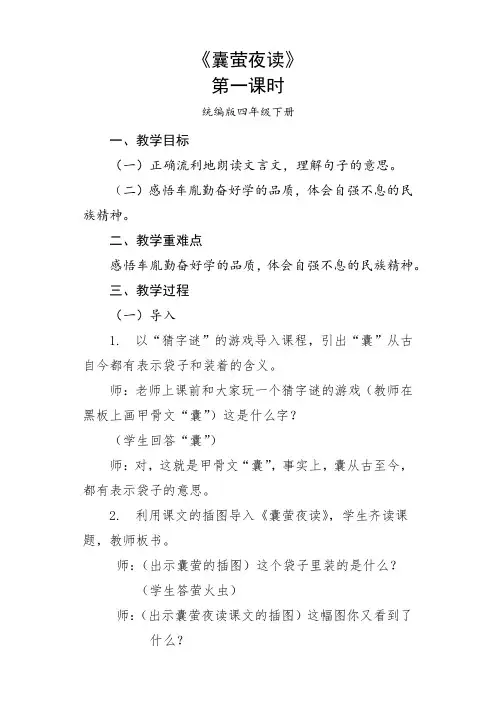 《囊萤夜读》
第一课时
统编版四年级下册

一、教学目标

（一）正确流利地朗读文言文，理解句子的意思。

（二）感悟车胤勤奋好学的品质，体会自强不息的民族精神。

二、教学重难点

感悟车胤勤奋好学的品质，体会自强不息的民族精神。

三、教学过程

（一）导入

1. 以“猜字谜”的游戏导入课程，引出“囊”从古自今都有表示袋子和装着的含义。

师：老师上课前和大家玩一个猜字谜的游戏（教师在黑板上画甲骨文“囊”）这是什么字？

（学生回答“囊”）

师：对，这就是甲骨文“囊”，事实上，囊从古至今，都有表示袋子的意思。

2. 利用课文的插图导入《囊萤夜读》，学生齐读课题，教师板书。

师：（出示囊萤的插图）这个袋子里装的是什么？

（学生答萤火虫）

师：（出示囊萤夜读课文的插图）这幅图你又看到了什么？